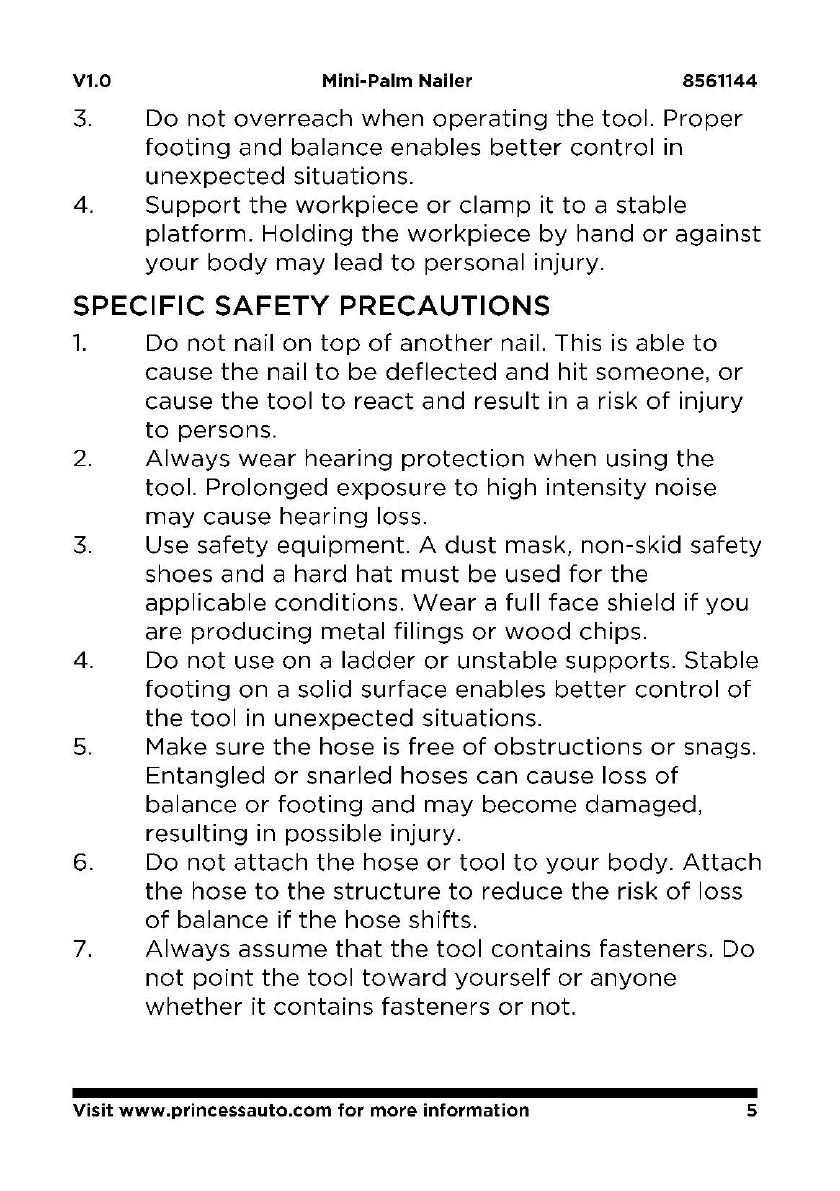 V1.0 Mini-Palm Nailer 8561144

3. Do not overreach when operating the tool. Proper footing and balance enables better control in unexpected situations.
4. Support the workpiece or clamp it to a stable platform. Holding the workpiece by hand or against your body may lead to personal injury.

SPECIFIC SAFETY PRECAUTIONS

1. Do not nail on top of another nail. This is able to cause the nail to be deflected and hit someone, or cause the tool to react and result in a risk of injury to persons.
2. Always wear hearing protection when using the tool. Prolonged exposure to high intensity noise may cause hearing loss.
3. Use safety equipment. A dust mask, non-skid safety shoes and a hard hat must be used for the applicable conditions. Wear a full face shield if you are producing metal filings or wood chips.
4. Do not use on a ladder or unstable supports. Stable footing on a solid surface enables better control of the tool in unexpected situations.
5. Make sure the hose is free of obstructions or snags. Entangled or snarled hoses can cause loss of balance or footing and may become damaged, resulting in possible injury.
6. Do not attach the hose or tool to your body. Attach the hose to the structure to reduce the risk of loss of balance if the hose shifts.
7. Always assume that the tool contains fasteners. Do not point the tool toward yourself or anyone whether it contains fasteners or not.

Visit www.princessauto.com for more information 5